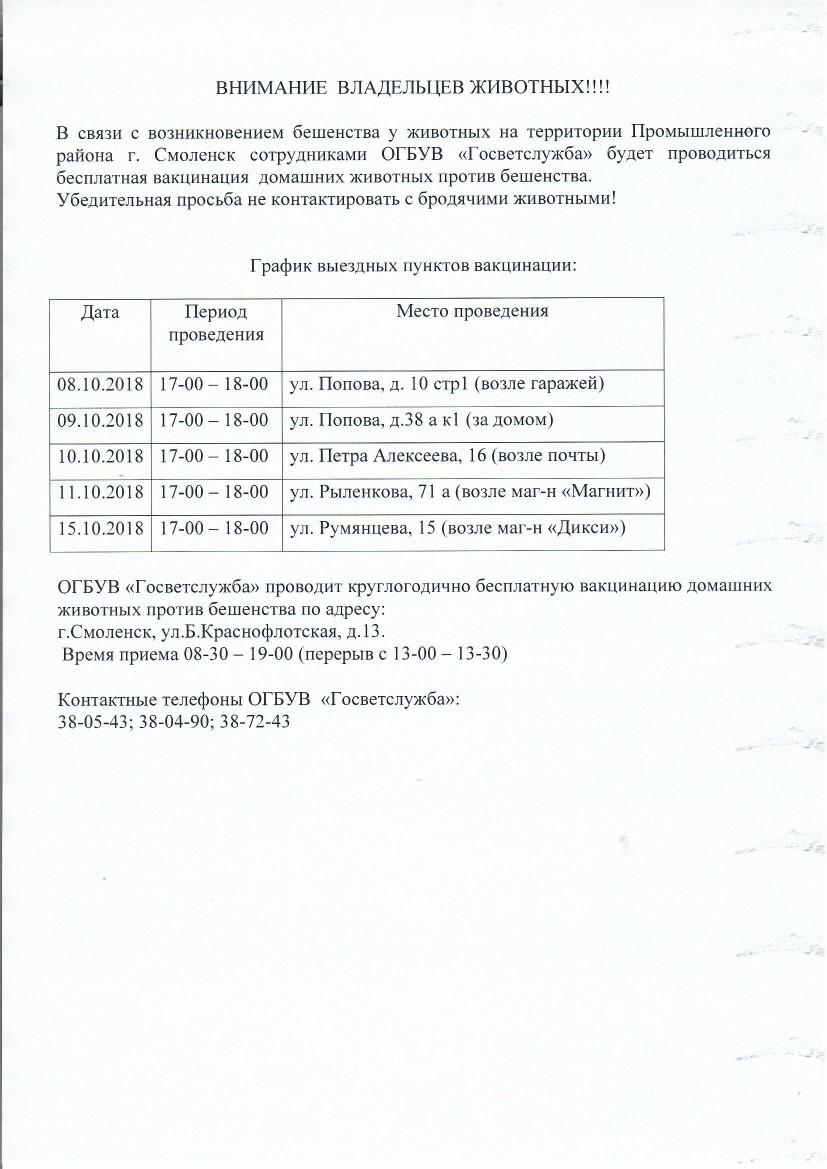 ВНИМАНИЕ ВЛАДЕЛЬЦЕВ ЖИВОТНЫХ!!!!

В связи с возникновением бешенства у животных на территории Промышленного района г. Смоленск сотрудниками ОГБУВ «Госветслужба» будет проводиться бесплатная вакцинация домашних животных против бешенства.
Убедительная просьба не контактировать с бродячими животными!

График выездных пунктов вакцинации:

| Дата | Период проведения | Место проведения |
|---|---|---|
| 08.10.2018 | 17-00 – 18-00 | ул. Попова, д. 10 стр1 (возле гаражей) |
| 09.10.2018 | 17-00 – 18-00 | ул. Попова, д.38 а к1 (за домом) |
| 10.10.2018 | 17-00 – 18-00 | ул. Петра Алексеева, 16 (возле почты) |
| 11.10.2018 | 17-00 – 18-00 | ул. Рыленкова, 71 а (возле маг-н «Магнит») |
| 15.10.2018 | 17-00 – 18-00 | ул. Румянцева, 15 (возле маг-н «Дикси») |

ОГБУВ «Госветслужба» проводит круглогодично бесплатную вакцинацию домашних животных против бешенства по адресу:
г.Смоленск, ул.Б.Краснофлотская, д.13.
Время приема 08-30 – 19-00 (перерыв с 13-00 – 13-30)

Контактные телефоны ОГБУВ «Госветслужба»:
38-05-43; 38-04-90; 38-72-43